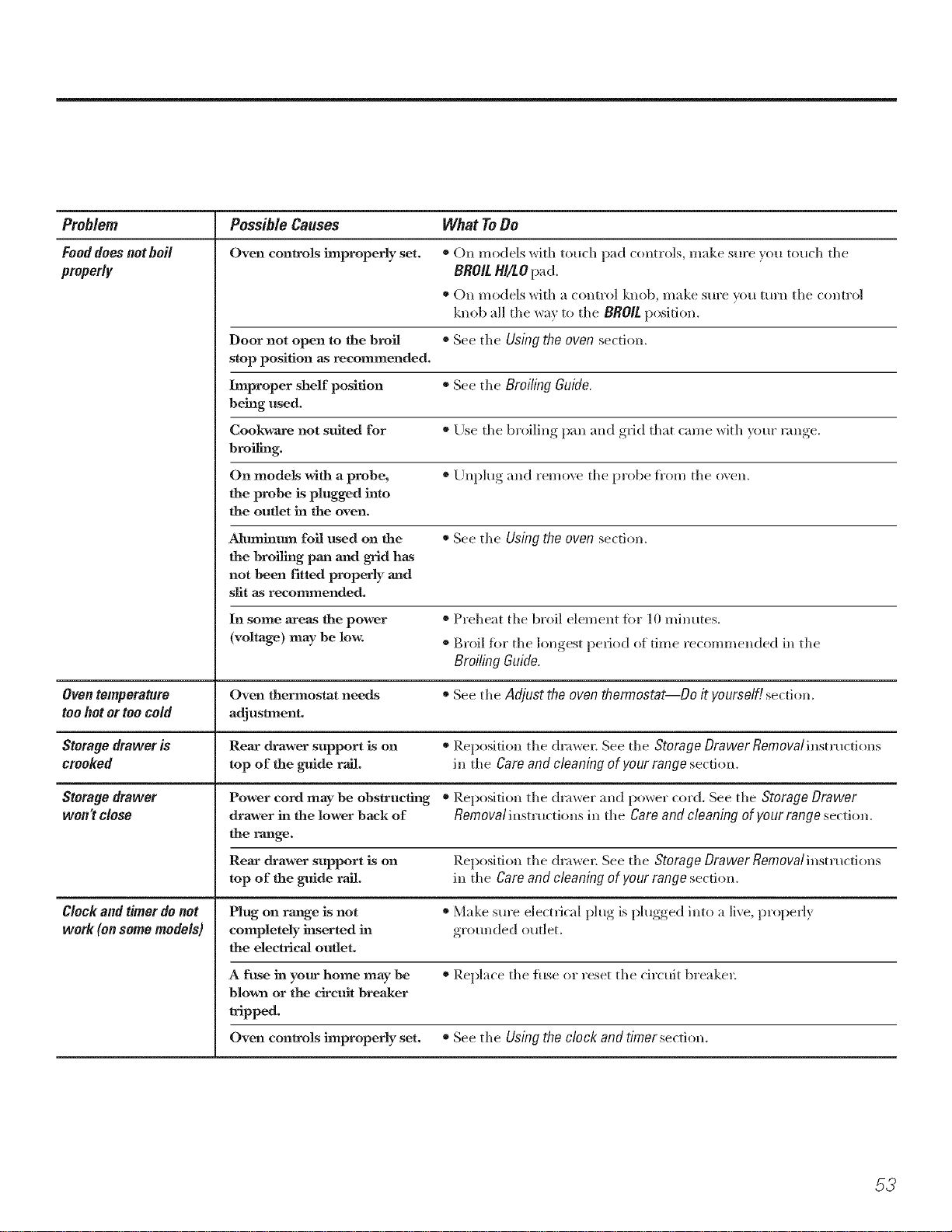 | Problem | Possible Causes | What To Do |
|---|---|---|
| Food does not boil properly | Oven controls improperly set. | • On models with touch pad controls, make sure you touch the BROIL HI/LO pad. • On models with a control knob, make sure you turn the control knob all the way to the BROIL position. |
| | Door not open to the broil stop position as recommended. | • See the Using the oven section. |
| | Improper shelf position being used. | • See the Broiling Guide. |
| | Cookware not suited for broiling. | • Use the broiling pan and grid that came with your range. |
| | On models with a probe, the probe is plugged into the outlet in the oven. | • Unplug and remove the probe from the oven. |
| | Aluminum foil used on the the broiling pan and grid has not been fitted properly and slit as recommended. | • See the Using the oven section. |
| | In some areas the power (voltage) may be low. | • Preheat the broil element for 10 minutes. • Broil for the longest period of time recommended in the Broiling Guide. |
| Oven temperature too hot or too cold | Oven thermostat needs adjustment. | • See the Adjust the oven thermostat—Do it yourself! section. |
| Storage drawer is crooked | Rear drawer support is on top of the guide rail. | • Reposition the drawer. See the Storage Drawer Removal instructions in the Care and cleaning of your range section. |
| Storage drawer won't close | Power cord may be obstructing drawer in the lower back of the range. | • Reposition the drawer and power cord. See the Storage Drawer Removal instructions in the Care and cleaning of your range section. |
| | Rear drawer support is on top of the guide rail. | Reposition the drawer. See the Storage Drawer Removal instructions in the Care and cleaning of your range section. |
| Clock and timer do not work (on some models) | Plug on range is not completely inserted in the electrical outlet. | • Make sure electrical plug is plugged into a live, properly grounded outlet. |
| | A fuse in your home may be blown or the circuit breaker tripped. | • Replace the fuse or reset the circuit breaker. |
| | Oven controls improperly set. | • See the Using the clock and timer section. |

53